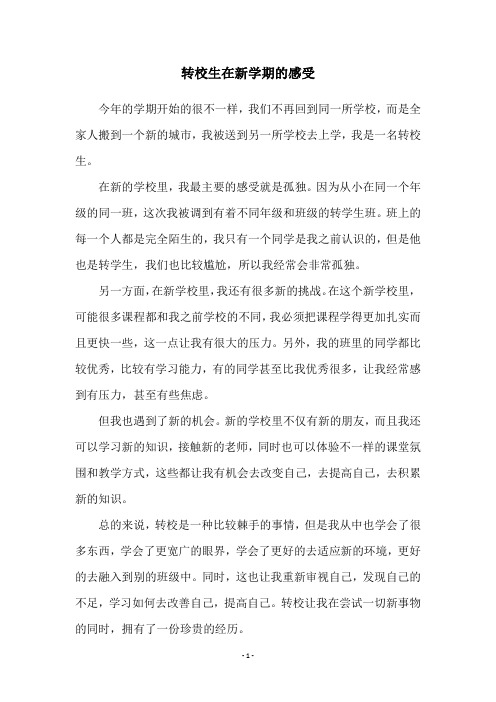 转校生在新学期的感受

今年的学期开始的很不一样，我们不再回到同一所学校，而是全家人搬到一个新的城市，我被送到另一所学校去上学，我是一名转校生。

在新的学校里，我最主要的感受就是孤独。因为从小在同一个年级的同一班，这次我被调到有着不同年级和班级的转学生班。班上的每一个人都是完全陌生的，我只有一个同学是我之前认识的，但是他也是转学生，我们也比较尴尬，所以我经常会非常孤独。

另一方面，在新学校里，我还有很多新的挑战。在这个新学校里，可能很多课程都和我之前学校的不同，我必须把课程学得更加扎实而且更快一些，这一点让我有很大的压力。另外，我的班里的同学都比较优秀，比较有学习能力，有的同学甚至比我优秀很多，让我经常感到有压力，甚至有些焦虑。

但我也遇到了新的机会。新的学校里不仅有新的朋友，而且我还可以学习新的知识，接触新的老师，同时也可以体验不一样的课堂氛围和教学方式，这些都让我有机会去改变自己，去提高自己，去积累新的知识。

总的来说，转校是一种比较棘手的事情，但是我从中也学会了很多东西，学会了更宽广的眼界，学会了更好的去适应新的环境，更好的去融入到别的班级中。同时，这也让我重新审视自己，发现自己的不足，学习如何去改善自己，提高自己。转校让我在尝试一切新事物的同时，拥有了一份珍贵的经历。

- 1 -